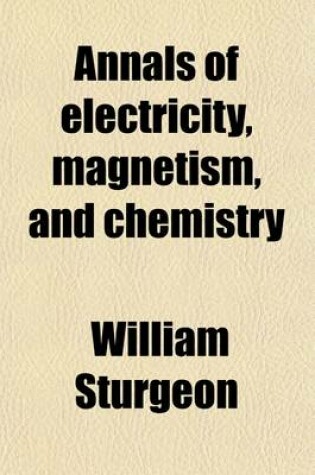 Annals of electricity, magnetism, and chemistry

William Sturgeon